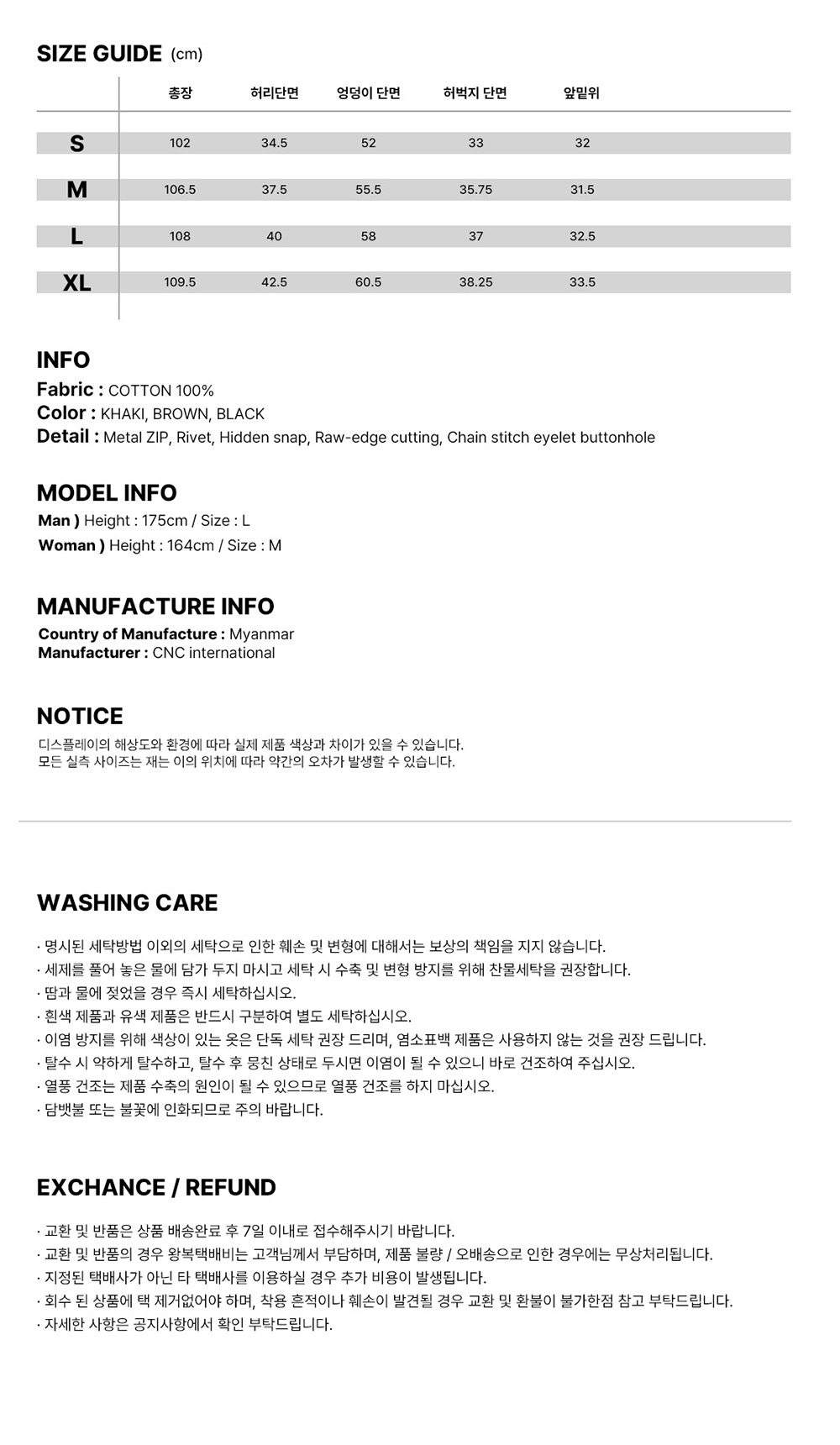 SIZE GUIDE (cm)

|  | 총장 | 허리단면 | 엉덩이 단면 | 허벅지 단면 | 앞밑위 |
|---|---|---|---|---|---|
| S | 102 | 34.5 | 52 | 33 | 32 |
| M | 106.5 | 37.5 | 55.5 | 35.75 | 31.5 |
| L | 108 | 40 | 58 | 37 | 32.5 |
| XL | 109.5 | 42.5 | 60.5 | 38.25 | 33.5 |

INFO
Fabric : COTTON 100%
Color : KHAKI, BROWN, BLACK
Detail : Metal ZIP, Rivet, Hidden snap, Raw-edge cutting, Chain stitch eyelet buttonhole

MODEL INFO
Man ) Height : 175cm / Size : L
Woman ) Height : 164cm / Size : M

MANUFACTURE INFO
Country of Manufacture : Myanmar
Manufacturer : CNC international

NOTICE
디스플레이의 해상도와 환경에 따라 실제 제품 색상과 차이가 있을 수 있습니다.
모든 실측 사이즈는 재는 이의 위치에 따라 약간의 오차가 발생할 수 있습니다.

WASHING CARE
· 명시된 세탁방법 이외의 세탁으로 인한 훼손 및 변형에 대해서는 보상의 책임을 지지 않습니다.
· 세제를 풀어 놓은 물에 담가 두지 마시고 세탁 시 수축 및 변형 방지를 위해 찬물세탁을 권장합니다.
· 땀과 물에 젖었을 경우 즉시 세탁하십시오.
· 흰색 제품과 유색 제품은 반드시 구분하여 별도 세탁하십시오.
· 이염 방지를 위해 색상이 있는 옷은 단독 세탁 권장 드리며, 염소표백 제품은 사용하지 않는 것을 권장 드립니다.
· 탈수 시 약하게 탈수하고, 탈수 후 뭉친 상태로 두시면 이염이 될 수 있으니 바로 건조하여 주십시오.
· 열풍 건조는 제품 수축의 원인이 될 수 있으므로 열풍 건조를 하지 마십시오.
· 담뱃불 또는 불꽃에 인화되므로 주의 바랍니다.

EXCHANCE / REFUND
· 교환 및 반품은 상품 배송완료 후 7일 이내로 접수해주시기 바랍니다.
· 교환 및 반품의 경우 왕복택배비는 고객님께서 부담하며, 제품 불량 / 오배송으로 인한 경우에는 무상처리됩니다.
· 지정된 택배사가 아닌 타 택배사를 이용하실 경우 추가 비용이 발생됩니다.
· 회수 된 상품에 택 제거없어야 하며, 착용 흔적이나 훼손이 발견될 경우 교환 및 환불이 불가한점 참고 부탁드립니다.
· 자세한 사항은 공지사항에서 확인 부탁드립니다.